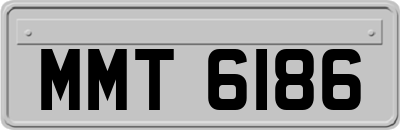 MMT 6186